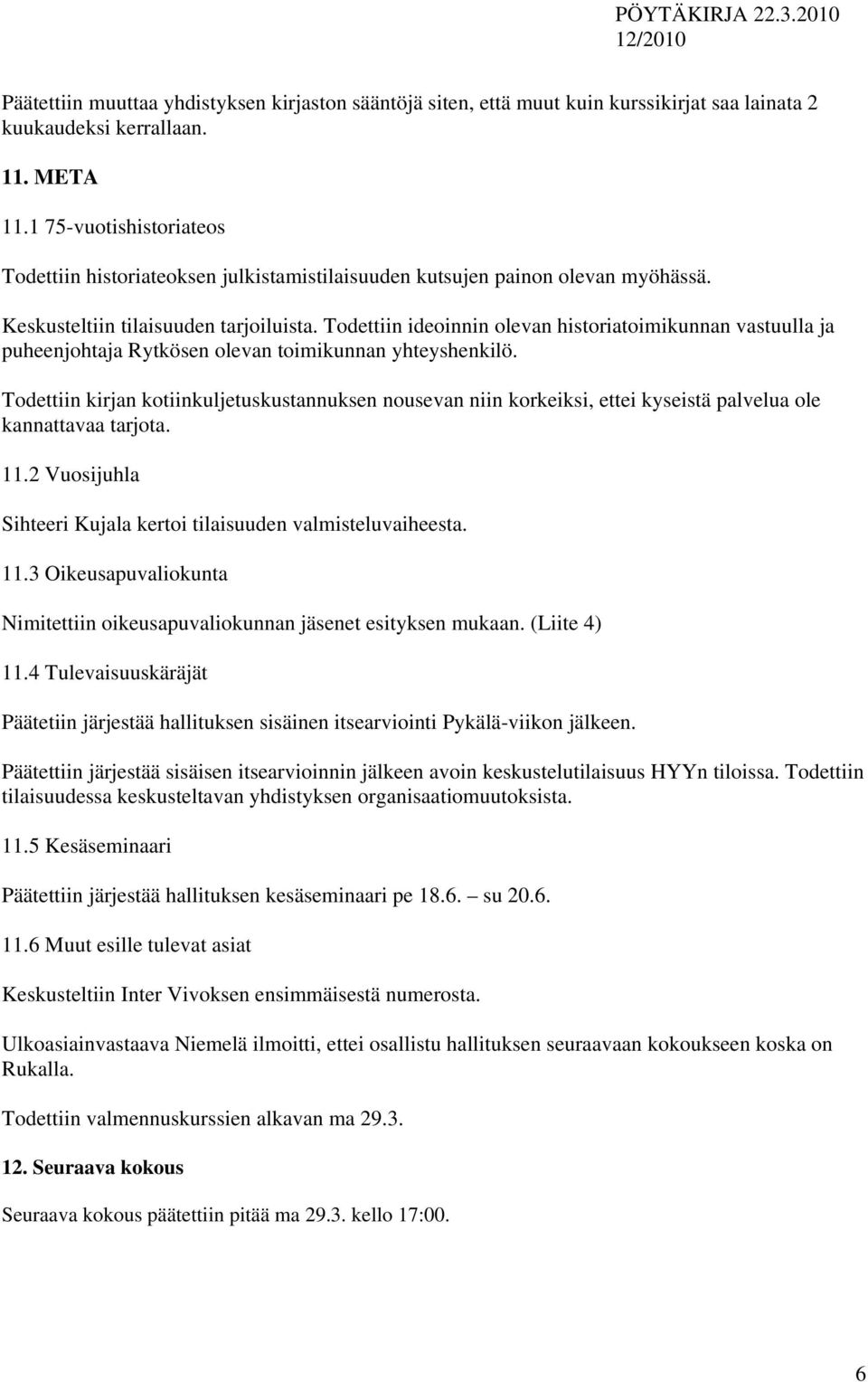 PÖYTÄKIRJA 22.3.2010
12/2010

Päätettiin muuttaa yhdistyksen kirjaston sääntöjä siten, että muut kuin kurssikirjat saa lainata 2 kuukaudeksi kerrallaan.

11. META

11.1 75-vuotishistoriateos

Todettiin historiateoksen julkistamistilaisuuden kutsujen painon olevan myöhässä.

Keskusteltiin tilaisuuden tarjoiluista. Todettiin ideoinnin olevan historiatoimikunnan vastuulla ja puheenjohtaja Rytkösen olevan toimikunnan yhteyshenkilö.

Todettiin kirjan kotiinkuljetuskustannuksen nousevan niin korkeiksi, ettei kyseistä palvelua ole kannattavaa tarjota.

11.2 Vuosijuhla

Sihteeri Kujala kertoi tilaisuuden valmisteluvaiheesta.

11.3 Oikeusapuvaliokunta

Nimitettiin oikeusapuvaliokunnan jäsenet esityksen mukaan. (Liite 4)

11.4 Tulevaisuuskäräjät

Päätetiin järjestää hallituksen sisäinen itsearviointi Pykälä-viikon jälkeen.

Päätettiin järjestää sisäisen itsearvioinnin jälkeen avoin keskustelutilaisuus HYYn tiloissa. Todettiin tilaisuudessa keskusteltavan yhdistyksen organisaatiomuutoksista.

11.5 Kesäseminaari

Päätettiin järjestää hallituksen kesäseminaari pe 18.6. – su 20.6.

11.6 Muut esille tulevat asiat

Keskusteltiin Inter Vivoksen ensimmäisestä numerosta.

Ulkoasiainvastaava Niemelä ilmoitti, ettei osallistu hallituksen seuraavaan kokoukseen koska on Rukalla.

Todettiin valmennuskurssien alkavan ma 29.3.

12. Seuraava kokous

Seuraava kokous päätettiin pitää ma 29.3. kello 17:00.

6